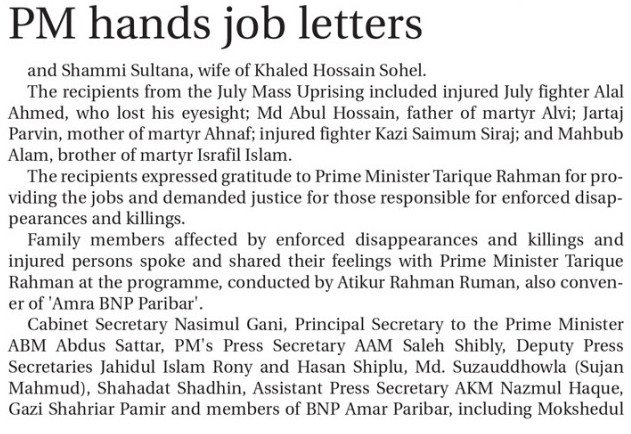 PM hands job letters

and Shammi Sultana, wife of Khaled Hossain Sohel.

The recipients from the July Mass Uprising included injured July fighter Alal Ahmed, who lost his eyesight; Md Abul Hossain, father of martyr Alvi; Jartaj Parvin, mother of martyr Ahnaf; injured fighter Kazi Saimum Siraj; and Mahbub Alam, brother of martyr Israfil Islam.

The recipients expressed gratitude to Prime Minister Tarique Rahman for providing the jobs and demanded justice for those responsible for enforced disappearances and killings.

Family members affected by enforced disappearances and killings and injured persons spoke and shared their feelings with Prime Minister Tarique Rahman at the programme, conducted by Atikur Rahman Ruman, also convener of 'Amra BNP Paribar'.

Cabinet Secretary Nasimul Gani, Principal Secretary to the Prime Minister ABM Abdus Sattar, PM's Press Secretary AAM Saleh Shibly, Deputy Press Secretaries Jahidul Islam Rony and Hasan Shiplu, Md. Suzauddhowla (Sujan Mahmud), Shahadat Shadhin, Assistant Press Secretary AKM Nazmul Haque, Gazi Shahriar Pamir and members of BNP Amar Paribar, including Mokshedul